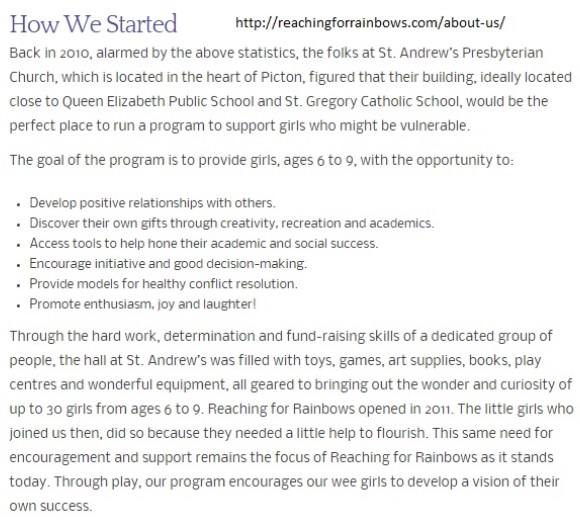 How We Started http://reachingforrainbows.com/about-us/

Back in 2010, alarmed by the above statistics, the folks at St. Andrew's Presbyterian Church, which is located in the heart of Picton, figured that their building, ideally located close to Queen Elizabeth Public School and St. Gregory Catholic School, would be the perfect place to run a program to support girls who might be vulnerable.

The goal of the program is to provide girls, ages 6 to 9, with the opportunity to:

- Develop positive relationships with others.
- Discover their own gifts through creativity, recreation and academics.
- Access tools to help hone their academic and social success.
- Encourage initiative and good decision-making.
- Provide models for healthy conflict resolution.
- Promote enthusiasm, joy and laughter!

Through the hard work, determination and fund-raising skills of a dedicated group of people, the hall at St. Andrew's was filled with toys, games, art supplies, books, play centres and wonderful equipment, all geared to bringing out the wonder and curiosity of up to 30 girls from ages 6 to 9. Reaching for Rainbows opened in 2011. The little girls who joined us then, did so because they needed a little help to flourish. This same need for encouragement and support remains the focus of Reaching for Rainbows as it stands today. Through play, our program encourages our wee girls to develop a vision of their own success.